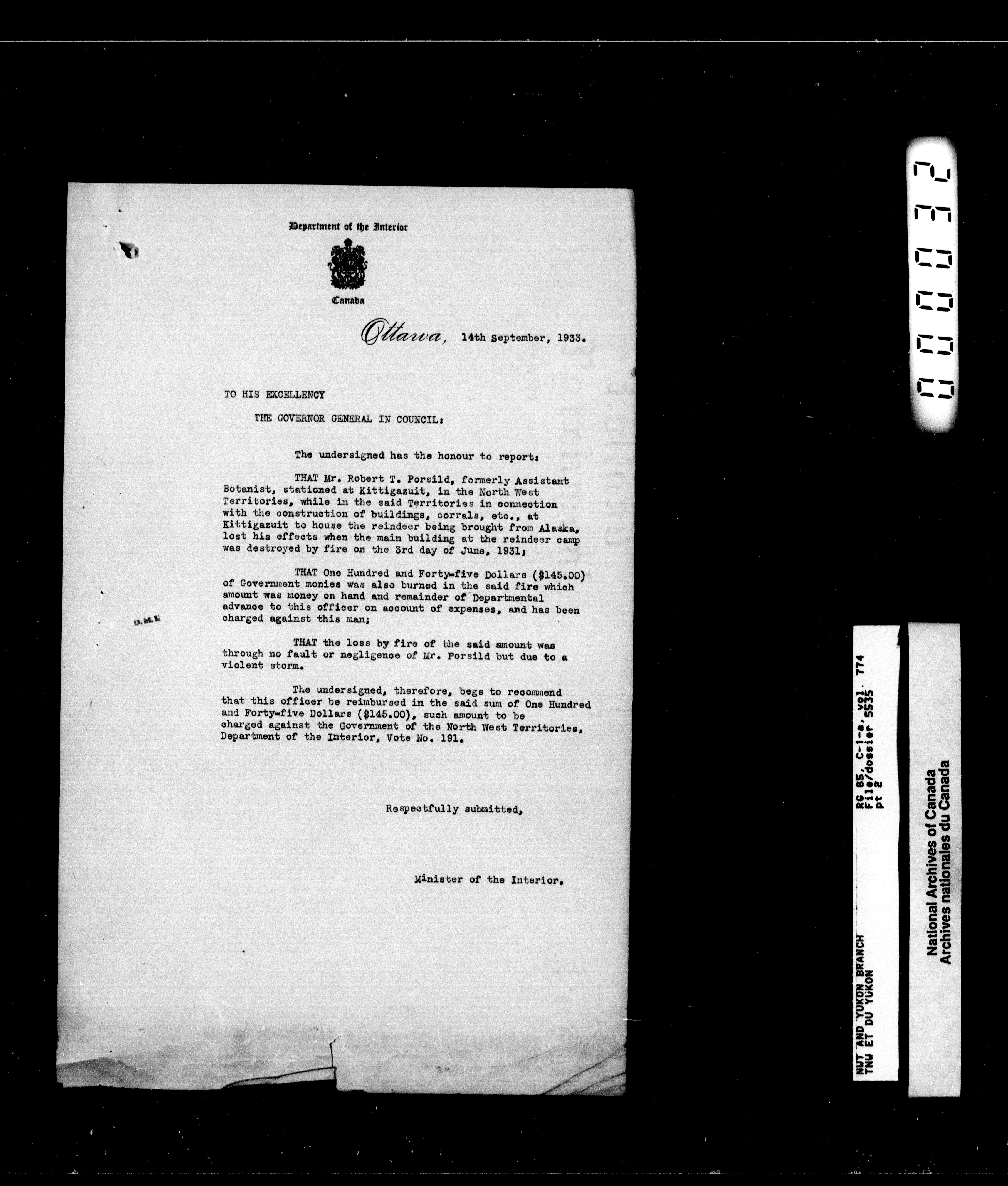 Department of the Interior

Canada

Ottawa, 14th September, 1933.

TO HIS EXCELLENCY

THE GOVERNOR GENERAL IN COUNCIL:

The undersigned has the honour to report:

THAT Mr. Robert T. Porsild, formerly Assistant Botanist, stationed at Kittigazuit, in the North West Territories, while in the said Territories in connection with the construction of buildings, corrals, etc., at Kittigazuit to house the reindeer being brought from Alaska, lost his effects when the main building at the reindeer camp was destroyed by fire on the 3rd day of June, 1931;

THAT One Hundred and Forty-five Dollars ($145.00) of Government monies was also burned in the said fire which amount was money on hand and remainder of Departmental advance to this officer on account of expenses, and has been charged against this man;

D.M.I.

THAT the loss by fire of the said amount was through no fault or negligence of Mr. Porsild but due to a violent storm.

The undersigned, therefore, begs to recommend that this officer be reimbursed in the said sum of One Hundred and Forty-five Dollars ($145.00), such amount to be charged against the Government of the North West Territories, Department of the Interior, Vote No. 191.

Respectfully submitted,

Minister of the Interior.

000032

NWT AND YUKON BRANCH
TNO ET DU YUKON

RG 85, C-1-a, vol. 774
File/dossier 5535
pt 2

National Archives of Canada
Archives nationales du Canada